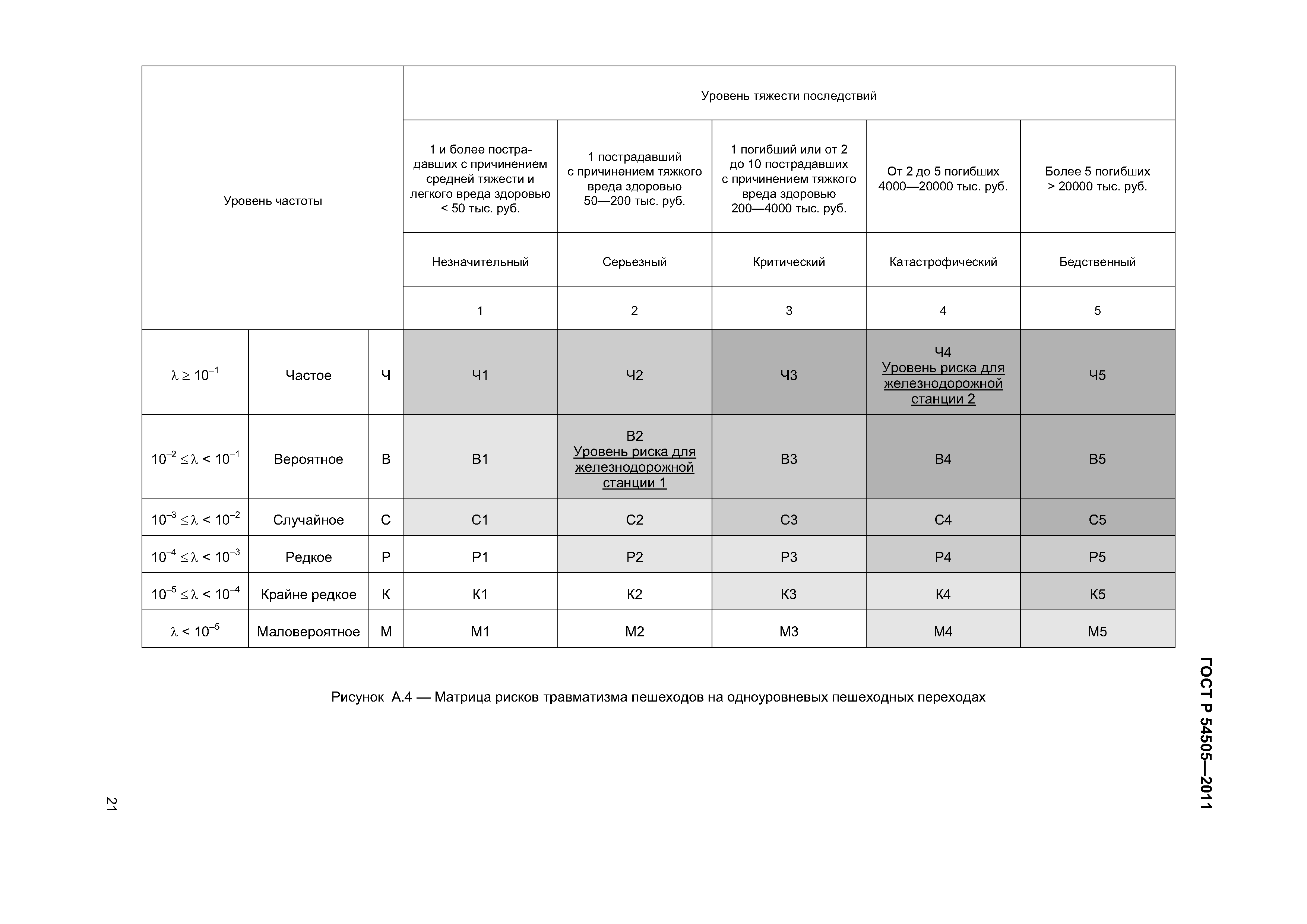 | Уровень частоты | | | Уровень тяжести последствий | | | | |
|---|---|---|---|---|---|---|---|
| | | | 1 и более пострадавших с причинением средней тяжести и легкого вреда здоровью < 50 тыс. руб. | 1 пострадавший с причинением тяжкого вреда здоровью 50—200 тыс. руб. | 1 погибший или от 2 до 10 пострадавших с причинением тяжкого вреда здоровью 200—4000 тыс. руб. | От 2 до 5 погибших 4000—20000 тыс. руб. | Более 5 погибших > 20000 тыс. руб. |
| | | | Незначительный | Серьезный | Критический | Катастрофический | Бедственный |
| | | | 1 | 2 | 3 | 4 | 5 |
| $\lambda \geq 10^{-1}$ | Частое | Ч | Ч1 | Ч2 | Ч3 | Ч4 Уровень риска для железнодорожной станции 2 | Ч5 |
| $10^{-2} \leq \lambda < 10^{-1}$ | Вероятное | В | В1 | В2 Уровень риска для железнодорожной станции 1 | В3 | В4 | В5 |
| $10^{-3} \leq \lambda < 10^{-2}$ | Случайное | С | С1 | С2 | С3 | С4 | С5 |
| $10^{-4} \leq \lambda < 10^{-3}$ | Редкое | Р | Р1 | Р2 | Р3 | Р4 | Р5 |
| $10^{-5} \leq \lambda < 10^{-4}$ | Крайне редкое | К | К1 | К2 | К3 | К4 | К5 |
| $\lambda < 10^{-5}$ | Маловероятное | М | М1 | М2 | М3 | М4 | М5 |

Рисунок А.4 — Матрица рисков травматизма пешеходов на одноуровневых пешеходных переходах

ГОСТ Р 54505—2011

21